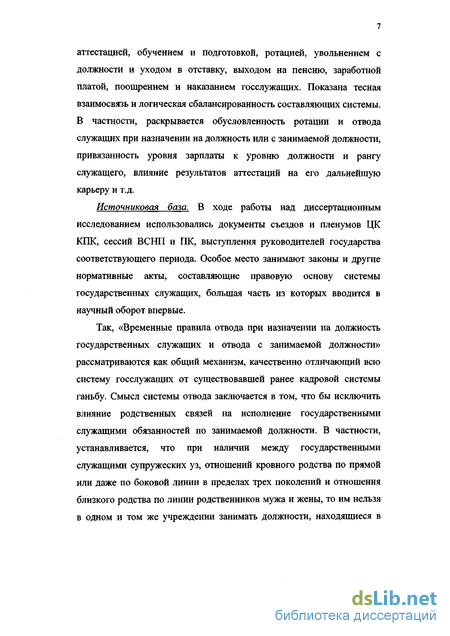 7

аттестацией, обучением и подготовкой, ротацией, увольнением с должности и уходом в отставку, выходом на пенсию, заработной платой, поощрением и наказанием госслужащих. Показана тесная взаимосвязь и логическая сбалансированность составляющих системы. В частности, раскрывается обусловленность ротации и отвода служащих при назначении на должность или с занимаемой должности, привязанность уровня зарплаты к уровню должности и рангу служащего, влияние результатов аттестаций на его дальнейшую карьеру и т.д.

Источниковая база. В ходе работы над диссертационным исследованием использовались документы съездов и пленумов ЦК КПК, сессий ВСНП и ПК, выступления руководителей государства соответствующего периода. Особое место занимают законы и другие нормативные акты, составляющие правовую основу системы государственных служащих, большая часть из которых вводится в научный оборот впервые.

Так, «Временные правила отвода при назначении на должность государственных служащих и отвода с занимаемой должности» рассматриваются как общий механизм, качественно отличающий всю систему госслужащих от существовавшей ранее кадровой системы ганьбу. Смысл системы отвода заключается в том, что бы исключить влияние родственных связей на исполнение государственными служащими обязанностей по занимаемой должности. В частности, устанавливается, что при наличии между государственными служащими супружеских уз, отношений кровного родства по прямой или даже по боковой линии в пределах трех поколений и отношения близкого родства по линии родственников мужа и жены, то им нельзя в одном и том же учреждении занимать должности, находящиеся в

dsLib.net
библиотека диссертаций